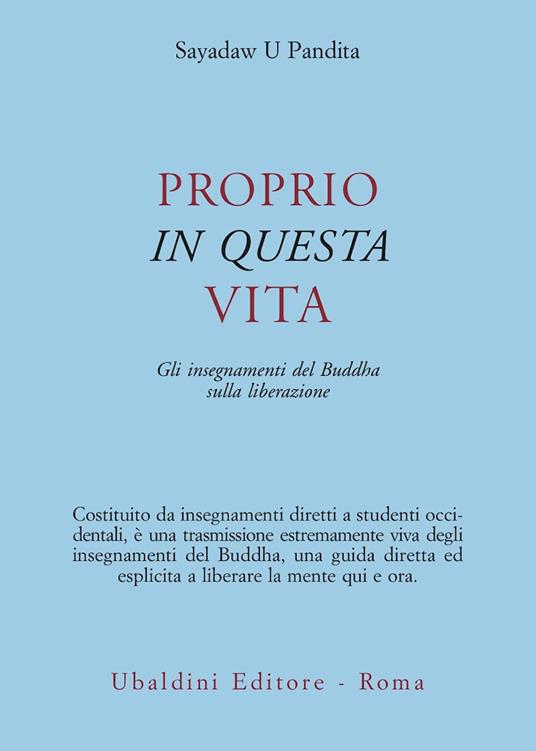 Sayadaw U Pandita

PROPRIO
IN QUESTA
VITA

Gli insegnamenti del Buddha sulla liberazione

Costituito da insegnamenti diretti a studenti occidentali, è una trasmissione estremamente viva degli insegnamenti del Buddha, una guida diretta ed esplicita a liberare la mente qui e ora.

Ubaldini Editore - Roma